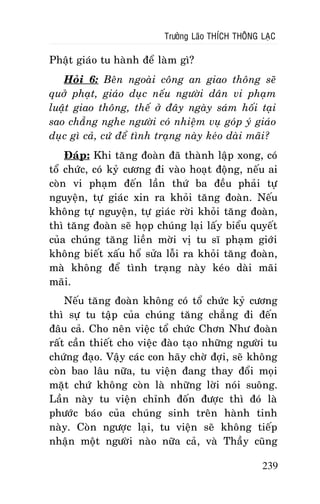 Trưởng Lão THÍCH THÔNG LẠC

Phật giáo tu hành để làm gì?

Hỏi 6: Bên ngoài công an giao thông sẽ quở phạt, giáo dục nếu người dân vi phạm luật giao thông, thế ở đây ngày sám hối tại sao chẳng nghe người có nhiệm vụ góp ý giáo dục gì cả, cứ để tình trạng này kéo dài mãi?

Đáp: Khi tăng đoàn đã thành lập xong, có tổ chức, có kỷ cương đi vào hoạt động, nếu ai còn vi phạm đến lần thứ ba đều phải tự nguyện, tự giác xin ra khỏi tăng đoàn. Nếu không tự nguyện, tự giác rời khỏi tăng đoàn, thì tăng đoàn sẽ họp chúng lại lấy biểu quyết của chúng tăng liền mời vị tu sĩ phạm giới không biết xấu hổ sửa lỗi ra khỏi tăng đoàn, mà không để tình trạng này kéo dài mãi mãi.

Nếu tăng đoàn không có tổ chức kỷ cương thì sự tu tập của chúng tăng chẳng đi đến đâu cả. Cho nên việc tổ chức Chơn Như đoàn rất cần thiết cho việc đào tạo những người tu chứng đạo. Vậy các con hãy chờ đợi, sẽ không còn bao lâu nữa, tu viện đang thay đổi mọi mặt chứ không còn là những lời nói suông. Lần này tu viện chỉnh đốn được thì đó là phước báo của chúng sinh trên hành tinh này. Còn ngược lại, tu viện sẽ không tiếp nhận một người nào nữa cả, và Thầy cũng

239